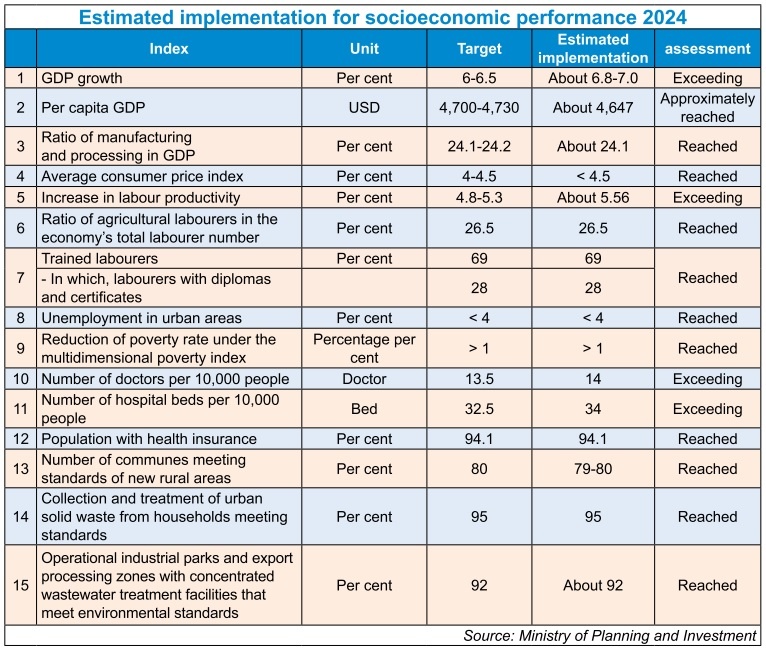 Estimated implementation for socioeconomic performance 2024

| | Index | Unit | Target | Estimated implementation | assessment |
|---|---|---|---|---|---|
| 1 | GDP growth | Per cent | 6-6.5 | About 6.8-7.0 | Exceeding |
| 2 | Per capita GDP | USD | 4,700-4,730 | About 4,647 | Approximately reached |
| 3 | Ratio of manufacturing and processing in GDP | Per cent | 24.1-24.2 | About 24.1 | Reached |
| 4 | Average consumer price index | Per cent | 4-4.5 | < 4.5 | Reached |
| 5 | Increase in labour productivity | Per cent | 4.8-5.3 | About 5.56 | Exceeding |
| 6 | Ratio of agricultural labourers in the economy's total labourer number | Per cent | 26.5 | 26.5 | Reached |
| 7 | Trained labourers | Per cent | 69 | 69 | Reached |
| | - In which, labourers with diplomas and certificates | | 28 | 28 | |
| 8 | Unemployment in urban areas | Per cent | < 4 | < 4 | Reached |
| 9 | Reduction of poverty rate under the multidimensional poverty index | Percentage per cent | > 1 | > 1 | Reached |
| 10 | Number of doctors per 10,000 people | Doctor | 13.5 | 14 | Exceeding |
| 11 | Number of hospital beds per 10,000 people | Bed | 32.5 | 34 | Exceeding |
| 12 | Population with health insurance | Per cent | 94.1 | 94.1 | Reached |
| 13 | Number of communes meeting standards of new rural areas | Per cent | 80 | 79-80 | Reached |
| 14 | Collection and treatment of urban solid waste from households meeting standards | Per cent | 95 | 95 | Reached |
| 15 | Operational industrial parks and export processing zones with concentrated wastewater treatment facilities that meet environmental standards | Per cent | 92 | About 92 | Reached |

Source: Ministry of Planning and Investment